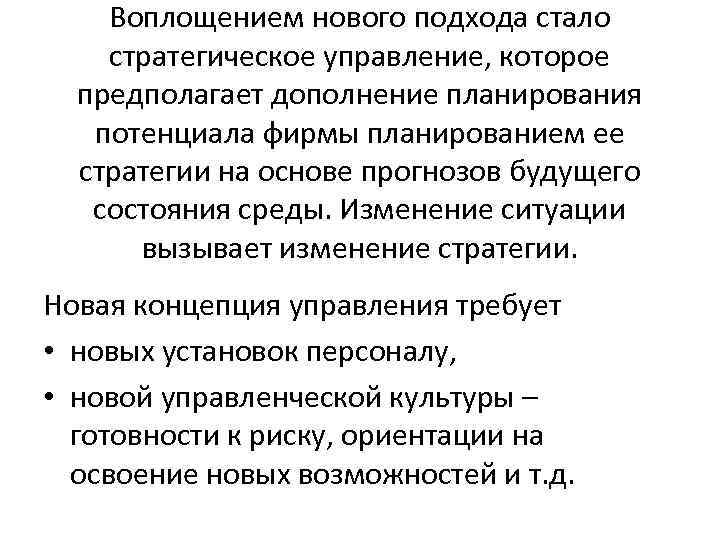 Воплощением нового подхода стало стратегическое управление, которое предполагает дополнение планирования потенциала фирмы планированием ее стратегии на основе прогнозов будущего состояния среды. Изменение ситуации вызывает изменение стратегии.

Новая концепция управления требует
• новых установок персоналу,
• новой управленческой культуры – готовности к риску, ориентации на освоение новых возможностей и т.д.